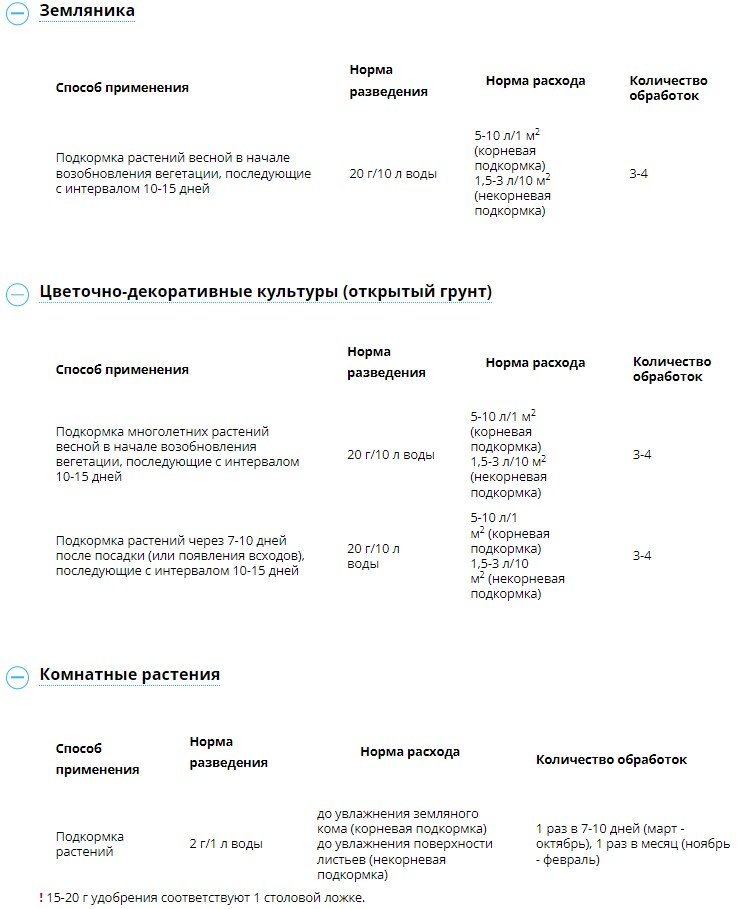 Земляника

| Способ применения | Норма разведения | Норма расхода | Количество обработок |
|---|---|---|---|
| Подкормка растений весной в начале возобновления вегетации, последующие с интервалом 10-15 дней | 20 г/10 л воды | 5-10 л/1 м$^2$ (корневая подкормка) 1,5-3 л/10 м$^2$ (некорневая подкормка) | 3-4 |

Цветочно-декоративные культуры (открытый грунт)

| Способ применения | Норма разведения | Норма расхода | Количество обработок |
|---|---|---|---|
| Подкормка многолетних растений весной в начале возобновления вегетации, последующие с интервалом 10-15 дней | 20 г/10 л воды | 5-10 л/1 м$^2$ (корневая подкормка) 1,5-3 л/10 м$^2$ (некорневая подкормка) | 3-4 |
| Подкормка растений через 7-10 дней после посадки (или появления всходов), последующие с интервалом 10-15 дней | 20 г/10 л воды | 5-10 л/1 м$^2$ (корневая подкормка) 1,5-3 л/10 м$^2$ (некорневая подкормка) | 3-4 |

Комнатные растения

| Способ применения | Норма разведения | Норма расхода | Количество обработок |
|---|---|---|---|
| Подкормка растений | 2 г/1 л воды | до увлажнения земляного кома (корневая подкормка) до увлажнения поверхности листьев (некорневая подкормка) | 1 раз в 7-10 дней (март - октябрь), 1 раз в месяц (ноябрь - февраль) |

! 15-20 г удобрения соответствуют 1 столовой ложке.